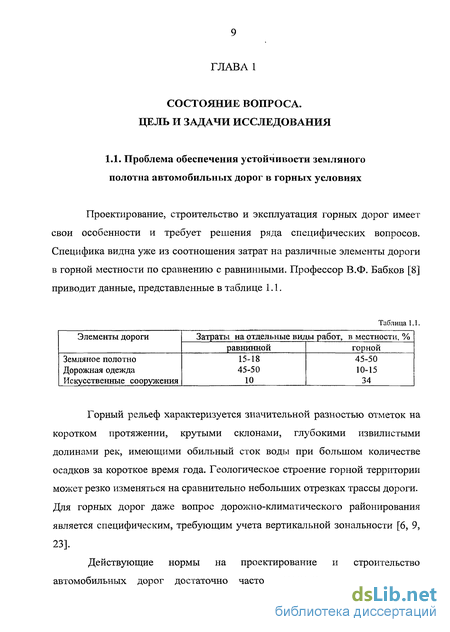 9

ГЛАВА 1

СОСТОЯНИЕ ВОПРОСА.
ЦЕЛЬ И ЗАДАЧИ ИССЛЕДОВАНИЯ

1.1. Проблема обеспечения устойчивости земляного полотна автомобильных дорог в горных условиях

Проектирование, строительство и эксплуатация горных дорог имеет свои особенности и требует решения ряда специфических вопросов. Специфика видна уже из соотношения затрат на различные элементы дороги в горной местности по сравнению с равнинными. Профессор В.Ф. Бабков [8] приводит данные, представленные в таблице 1.1.

Таблица 1.1.

| Элементы дороги | Затраты на отдельные виды работ, в местности, % | |
|---|---|---|
| | равнинной | горной |
| Земляное полотно | 15-18 | 45-50 |
| Дорожная одежда | 45-50 | 10-15 |
| Искусственные сооружения | 10 | 34 |

Горный рельеф характеризуется значительной разностью отметок на коротком протяжении, крутыми склонами, глубокими извилистыми долинами рек, имеющими обильный сток воды при большом количестве осадков за короткое время года. Геологическое строение горной территории может резко изменяться на сравнительно небольших отрезках трассы дороги. Для горных дорог даже вопрос дорожно-климатического районирования является специфическим, требующим учета вертикальной зональности [6, 9, 23].

Действующие нормы на проектирование и строительство автомобильных дорог достаточно часто

dsLib.net
библиотека диссертаций